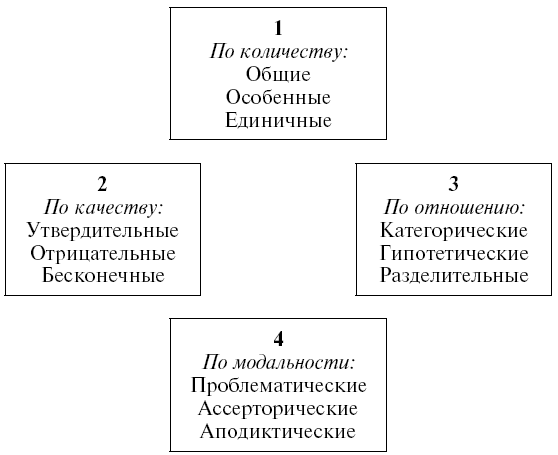 1
По количеству:
Общие
Особенные
Единичные

2
По качеству:
Утвердительные
Отрицательные
Бесконечные

3
По отношению:
Категорические
Гипотетические
Разделительные

4
По модальности:
Проблематические
Ассерторические
Аподиктические